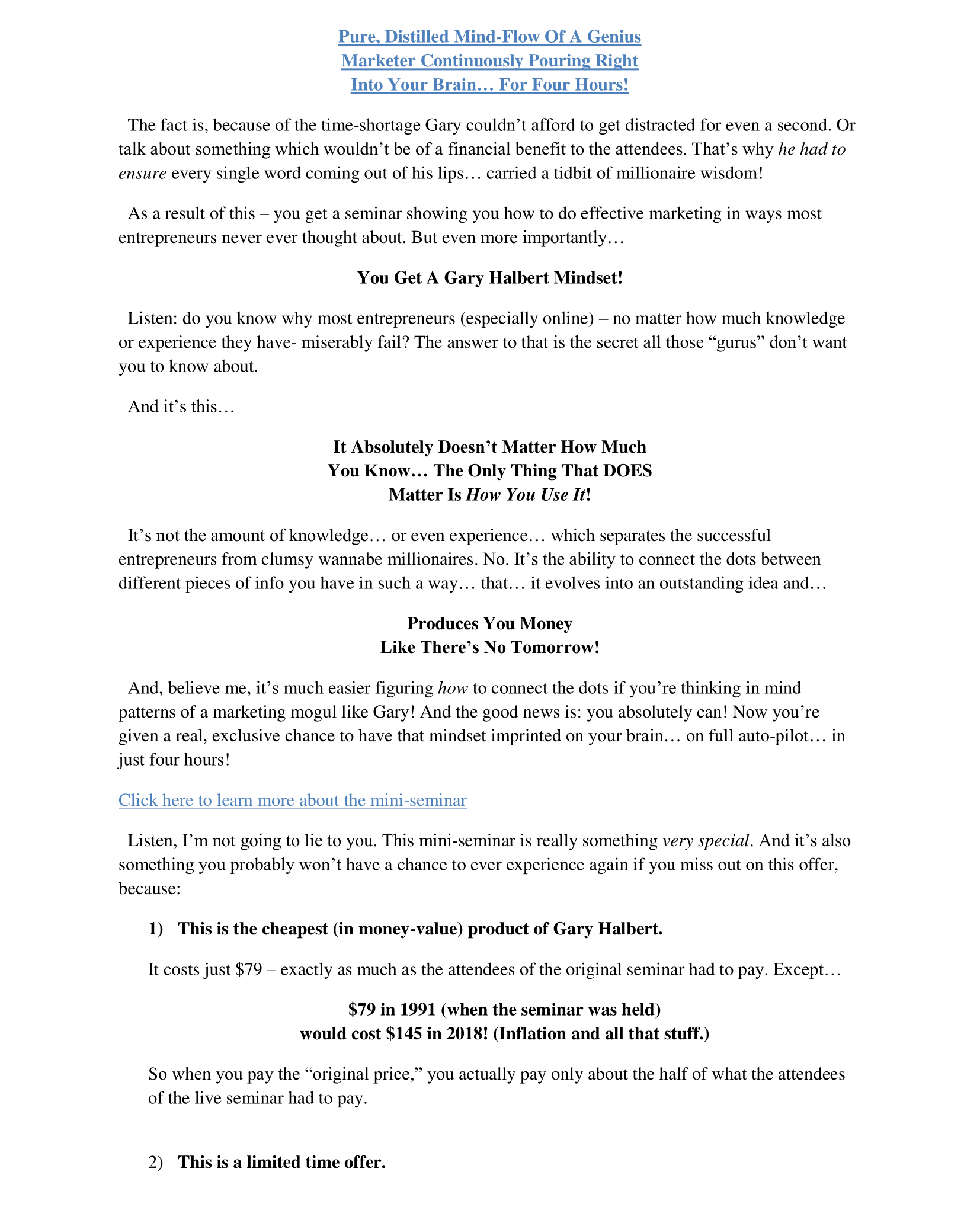 Pure, Distilled Mind-Flow Of A Genius
Marketer Continuously Pouring Right
Into Your Brain… For Four Hours!

The fact is, because of the time-shortage Gary couldn't afford to get distracted for even a second. Or talk about something which wouldn't be of a financial benefit to the attendees. That's why he had to ensure every single word coming out of his lips… carried a tidbit of millionaire wisdom!

As a result of this – you get a seminar showing you how to do effective marketing in ways most entrepreneurs never ever thought about. But even more importantly…

You Get A Gary Halbert Mindset!

Listen: do you know why most entrepreneurs (especially online) – no matter how much knowledge or experience they have- miserably fail? The answer to that is the secret all those "gurus" don't want you to know about.

And it's this…

It Absolutely Doesn't Matter How Much
You Know… The Only Thing That DOES
Matter Is How You Use It!

It's not the amount of knowledge… or even experience… which separates the successful entrepreneurs from clumsy wannabe millionaires. No. It's the ability to connect the dots between different pieces of info you have in such a way… that… it evolves into an outstanding idea and…

Produces You Money
Like There's No Tomorrow!

And, believe me, it's much easier figuring how to connect the dots if you're thinking in mind patterns of a marketing mogul like Gary! And the good news is: you absolutely can! Now you're given a real, exclusive chance to have that mindset imprinted on your brain… on full auto-pilot… in just four hours!

Click here to learn more about the mini-seminar

Listen, I'm not going to lie to you. This mini-seminar is really something very special. And it's also something you probably won't have a chance to ever experience again if you miss out on this offer, because:

1) This is the cheapest (in money-value) product of Gary Halbert.

It costs just $79 – exactly as much as the attendees of the original seminar had to pay. Except…

$79 in 1991 (when the seminar was held)
would cost $145 in 2018! (Inflation and all that stuff.)

So when you pay the "original price," you actually pay only about the half of what the attendees of the live seminar had to pay.

2) This is a limited time offer.